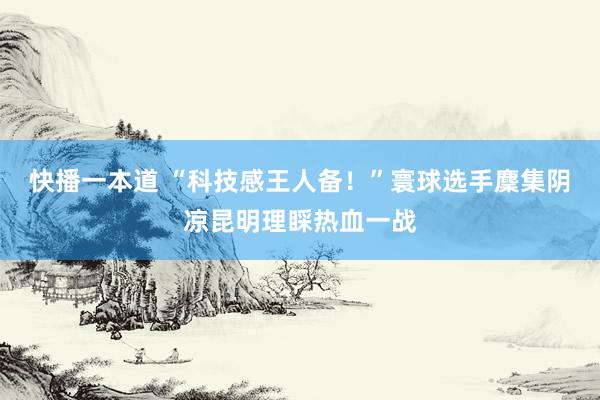 快播一本道“科技感王人备！”寰球选手麇集阴凉昆明理睬热血一战